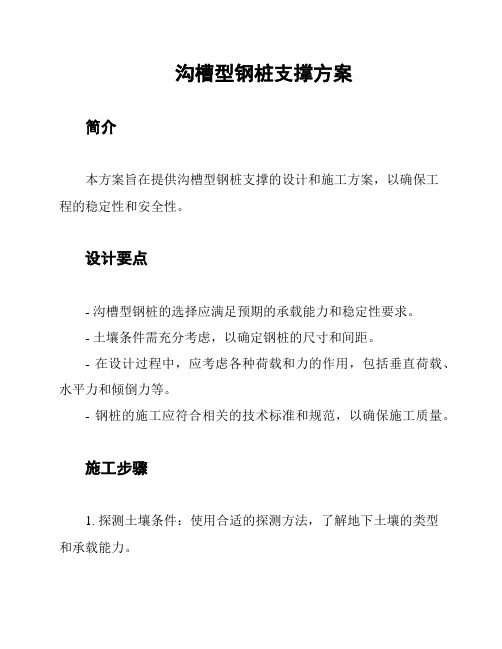 沟槽型钢桩支撑方案

简介

本方案旨在提供沟槽型钢桩支撑的设计和施工方案，以确保工程的稳定性和安全性。

设计要点

- 沟槽型钢桩的选择应满足预期的承载能力和稳定性要求。
- 土壤条件需充分考虑，以确定钢桩的尺寸和间距。
- 在设计过程中，应考虑各种荷载和力的作用，包括垂直荷载、水平力和倾倒力等。
- 钢桩的施工应符合相关的技术标准和规范，以确保施工质量。

施工步骤

1. 探测土壤条件：使用合适的探测方法，了解地下土壤的类型和承载能力。